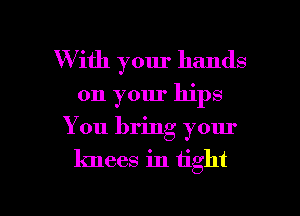 With your hands on your hips
You bring your knees in tight